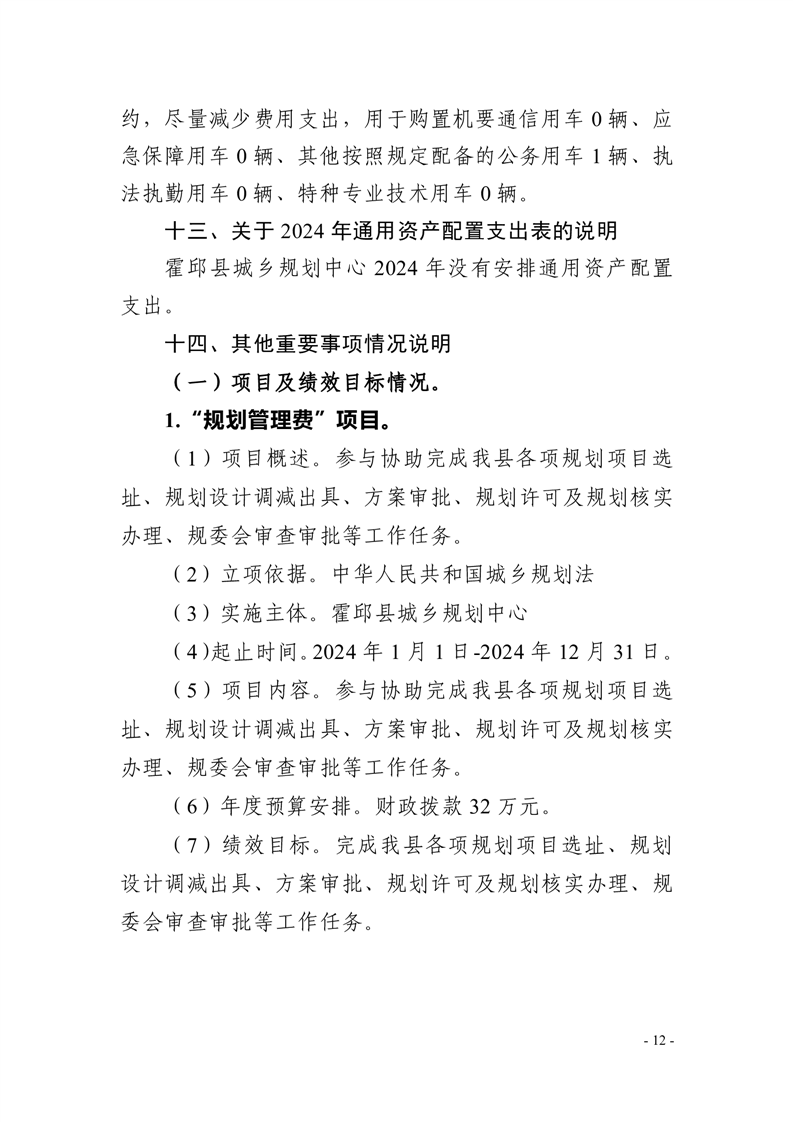 约，尽量减少费用支出，用于购置机要通信用车 0 辆、应急保障用车 0 辆、其他按照规定配备的公务用车 1 辆、执法执勤用车 0 辆、特种专业技术用车 0 辆。

十三、关于 2024 年通用资产配置支出表的说明

霍邱县城乡规划中心 2024 年没有安排通用资产配置支出。

十四、其他重要事项情况说明

（一）项目及绩效目标情况。

1.“规划管理费”项目。

（1）项目概述。参与协助完成我县各项规划项目选址、规划设计调减出具、方案审批、规划许可及规划核实办理、规委会审查审批等工作任务。

（2）立项依据。中华人民共和国城乡规划法

（3）实施主体。霍邱县城乡规划中心

（4）起止时间。2024 年 1 月 1 日-2024 年 12 月 31 日。

（5）项目内容。参与协助完成我县各项规划项目选址、规划设计调减出具、方案审批、规划许可及规划核实办理、规委会审查审批等工作任务。

（6）年度预算安排。财政拨款 32 万元。

（7）绩效目标。完成我县各项规划项目选址、规划设计调减出具、方案审批、规划许可及规划核实办理、规委会审查审批等工作任务。

- 12 -